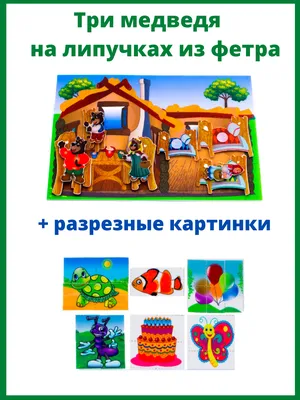 Три медведя на липучках из фетра

+ разрезные картинки